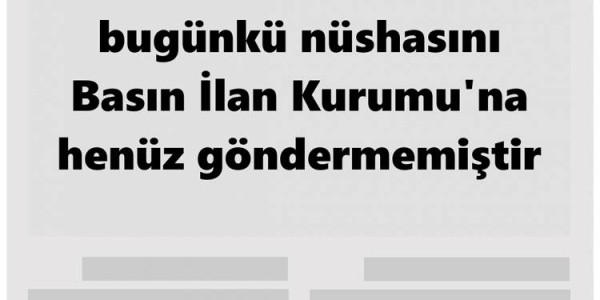 bugünkü nüshasını Basın İlan Kurumu'na henüz göndermemiştir